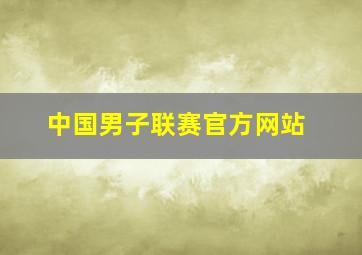 中国男子联赛官方网站